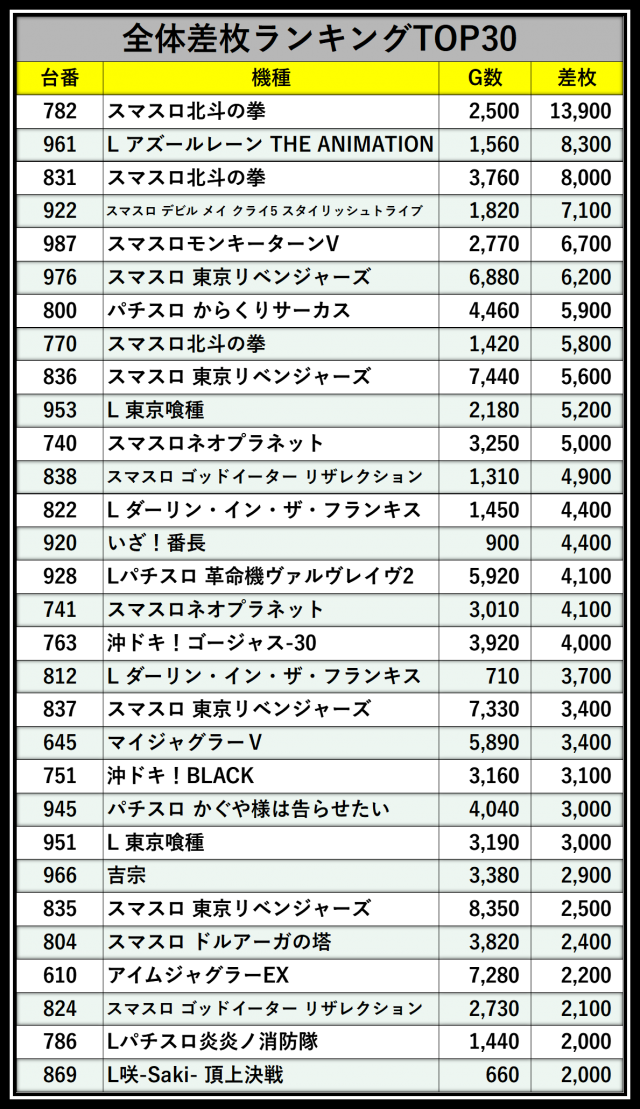 全体差枚ランキングTOP30

| 台番 | 機種 | G数 | 差枚 |
|---|---|---|---|
| 782 | スマスロ北斗の拳 | 2,500 | 13,900 |
| 961 | L アズールレーン THE ANIMATION | 1,560 | 8,300 |
| 831 | スマスロ北斗の拳 | 3,760 | 8,000 |
| 922 | スマスロ デビル メイ クライ5 スタイリッシュトライブ | 1,820 | 7,100 |
| 987 | スマスロモンキーターンV | 2,770 | 6,700 |
| 976 | スマスロ 東京リベンジャーズ | 6,880 | 6,200 |
| 800 | パチスロ からくりサーカス | 4,460 | 5,900 |
| 770 | スマスロ北斗の拳 | 1,420 | 5,800 |
| 836 | スマスロ 東京リベンジャーズ | 7,440 | 5,600 |
| 953 | L 東京喰種 | 2,180 | 5,200 |
| 740 | スマスロネオプラネット | 3,250 | 5,000 |
| 838 | スマスロ ゴッドイーター リザレクション | 1,310 | 4,900 |
| 822 | L ダーリン・イン・ザ・フランキス | 1,450 | 4,400 |
| 920 | いざ！番長 | 900 | 4,400 |
| 928 | Lパチスロ 革命機ヴァルヴレイヴ2 | 5,920 | 4,100 |
| 741 | スマスロネオプラネット | 3,010 | 4,100 |
| 763 | 沖ドキ！ゴージャス-30 | 3,920 | 4,000 |
| 812 | L ダーリン・イン・ザ・フランキス | 710 | 3,700 |
| 837 | スマスロ 東京リベンジャーズ | 7,330 | 3,400 |
| 645 | マイジャグラーV | 5,890 | 3,400 |
| 751 | 沖ドキ！BLACK | 3,160 | 3,100 |
| 945 | パチスロ かぐや様は告らせたい | 4,040 | 3,000 |
| 951 | L 東京喰種 | 3,190 | 3,000 |
| 966 | 吉宗 | 3,380 | 2,900 |
| 835 | スマスロ 東京リベンジャーズ | 8,350 | 2,500 |
| 804 | スマスロ ドルアーガの塔 | 3,820 | 2,400 |
| 610 | アイムジャグラーEX | 7,280 | 2,200 |
| 824 | スマスロ ゴッドイーター リザレクション | 2,730 | 2,100 |
| 786 | Lパチスロ炎炎ノ消防隊 | 1,440 | 2,000 |
| 869 | L咲-Saki- 頂上決戦 | 660 | 2,000 |